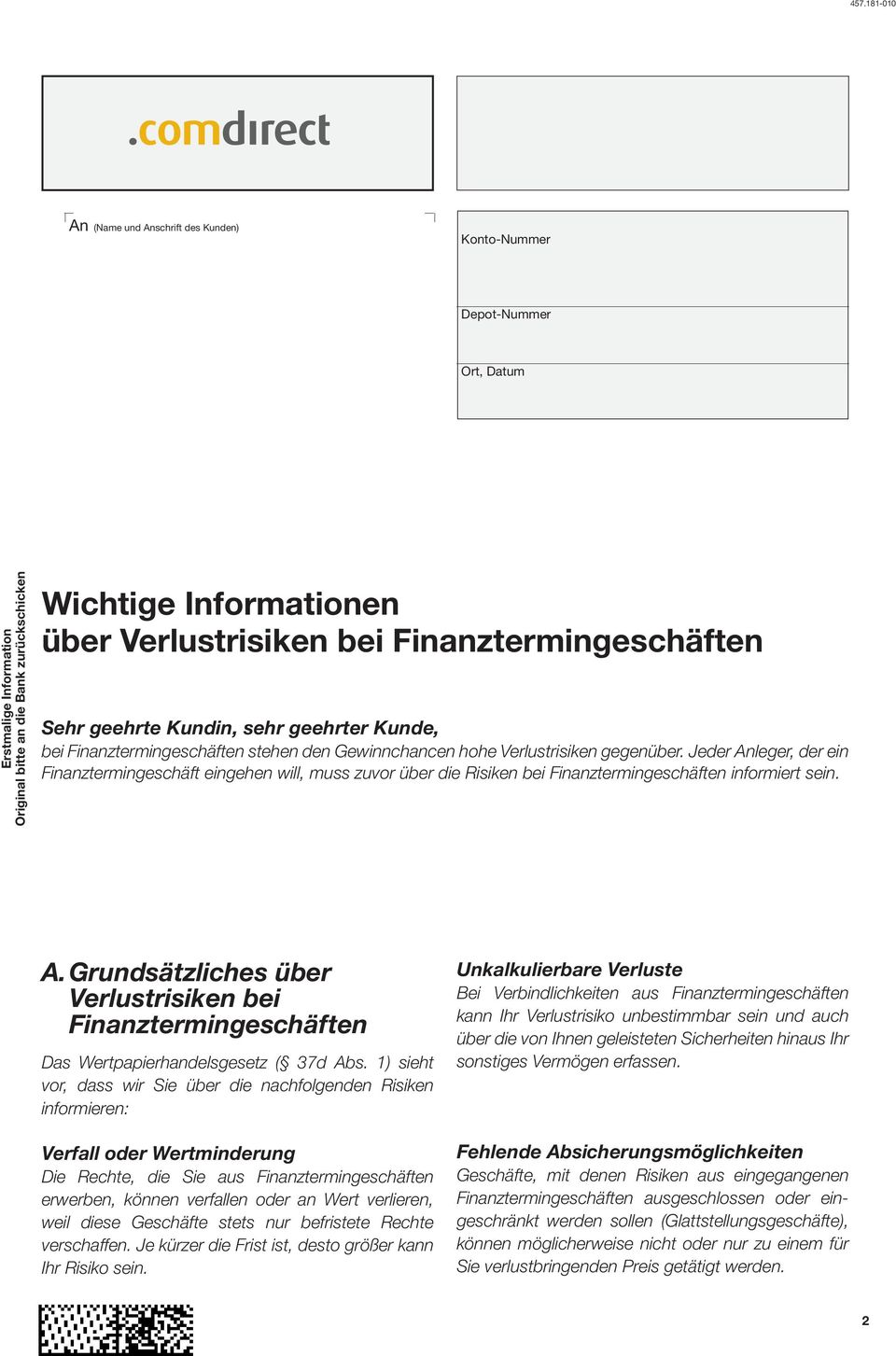 457.181-010

.comdirect

An (Name und Anschrift des Kunden)

Konto-Nummer

Depot-Nummer

Ort, Datum

Erstmalige Information
Original bitte an die Bank zurückschicken

Wichtige Informationen über Verlustrisiken bei Finanztermingeschäften

Sehr geehrte Kundin, sehr geehrter Kunde,
bei Finanztermingeschäften stehen den Gewinnchancen hohe Verlustrisiken gegenüber. Jeder Anleger, der ein Finanztermingeschäft eingehen will, muss zuvor über die Risiken bei Finanztermingeschäften informiert sein.

A. Grundsätzliches über Verlustrisiken bei Finanztermingeschäften

Das Wertpapierhandelsgesetz (§ 37d Abs. 1) sieht vor, dass wir Sie über die nachfolgenden Risiken informieren:

Verfall oder Wertminderung
Die Rechte, die Sie aus Finanztermingeschäften erwerben, können verfallen oder an Wert verlieren, weil diese Geschäfte stets nur befristete Rechte verschaffen. Je kürzer die Frist ist, desto größer kann Ihr Risiko sein.

Unkalkulierbare Verluste
Bei Verbindlichkeiten aus Finanztermingeschäften kann Ihr Verlustrisiko unbestimmbar sein und auch über die von Ihnen geleisteten Sicherheiten hinaus Ihr sonstiges Vermögen erfassen.

Fehlende Absicherungsmöglichkeiten
Geschäfte, mit denen Risiken aus eingegangenen Finanztermingeschäften ausgeschlossen oder eingeschränkt werden sollen (Glattstellungsgeschäfte), können möglicherweise nicht oder nur zu einem für Sie verlustbringenden Preis getätigt werden.

2